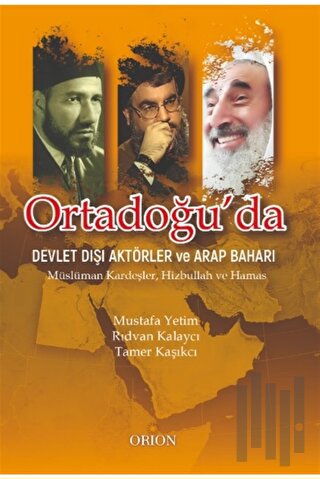 Ortadoğu'da

DEVLET DIŞI AKTÖRLER ve ARAP BAHARI

Müslüman Kardeşler, Hizbullah ve Hamas

Mustafa Yetim
Rıdvan Kalaycı
Tamer Kaşıkcı

ORION